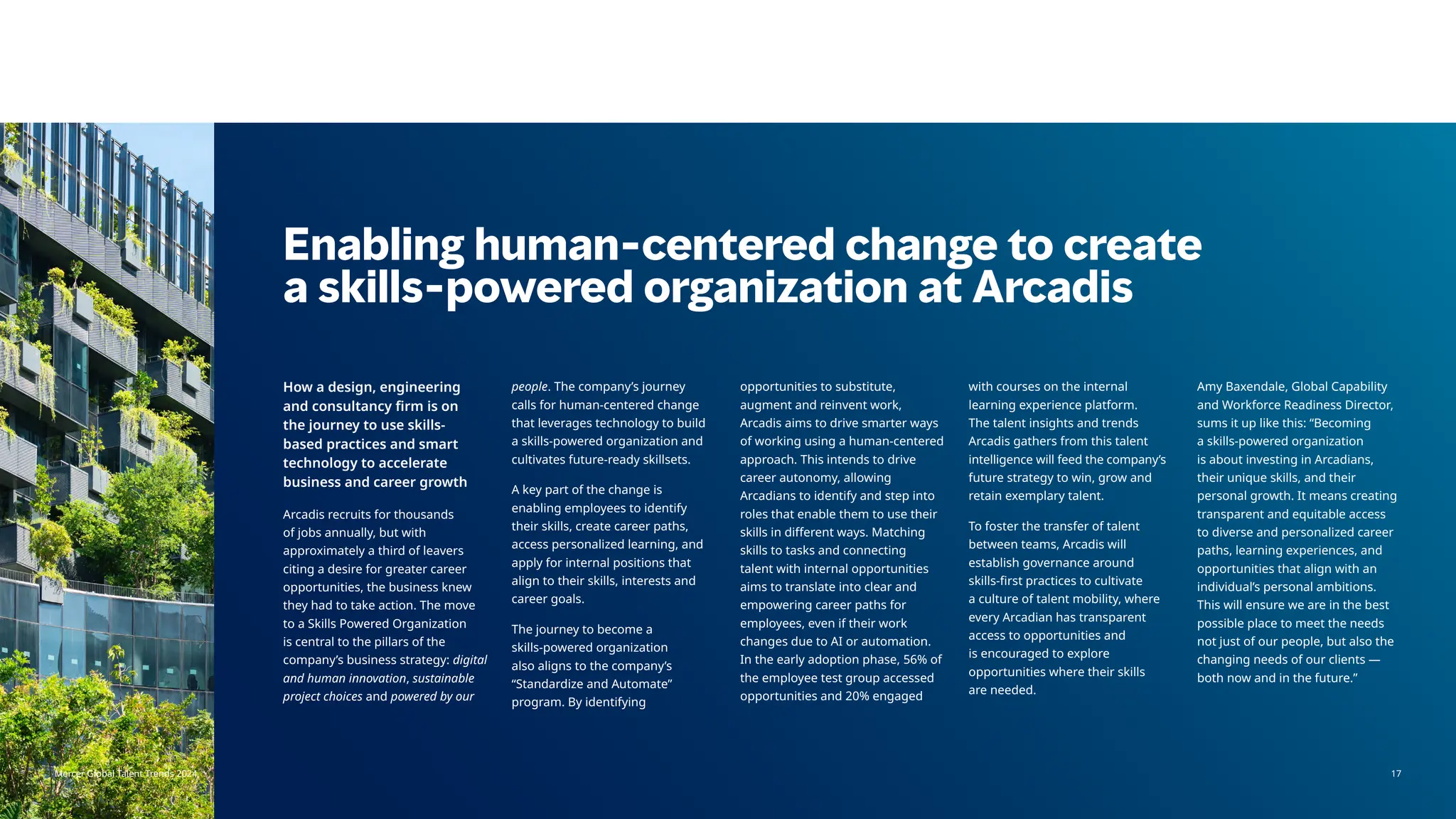 Enabling human-centered change to create a skills-powered organization at Arcadis

How a design, engineering and consultancy firm is on the journey to use skills-based practices and smart technology to accelerate business and career growth

Arcadis recruits for thousands of jobs annually, but with approximately a third of leavers citing a desire for greater career opportunities, the business knew they had to take action. The move to a Skills Powered Organization is central to the pillars of the company's business strategy: digital and human innovation, sustainable project choices and powered by our people. The company's journey calls for human-centered change that leverages technology to build a skills-powered organization and cultivates future-ready skillsets.

A key part of the change is enabling employees to identify their skills, create career paths, access personalized learning, and apply for internal positions that align to their skills, interests and career goals.

The journey to become a skills-powered organization also aligns to the company's "Standardize and Automate" program. By identifying opportunities to substitute, augment and reinvent work, Arcadis aims to drive smarter ways of working using a human-centered approach. This intends to drive career autonomy, allowing Arcadians to identify and step into roles that enable them to use their skills in different ways. Matching skills to tasks and connecting talent with internal opportunities aims to translate into clear and empowering career paths for employees, even if their work changes due to AI or automation. In the early adoption phase, 56% of the employee test group accessed opportunities and 20% engaged with courses on the internal learning experience platform. The talent insights and trends Arcadis gathers from this talent intelligence will feed the company's future strategy to win, grow and retain exemplary talent.

To foster the transfer of talent between teams, Arcadis will establish governance around skills-first practices to cultivate a culture of talent mobility, where every Arcadian has transparent access to opportunities and is encouraged to explore opportunities where their skills are needed.

Amy Baxendale, Global Capability and Workforce Readiness Director, sums it up like this: "Becoming a skills-powered organization is about investing in Arcadians, their unique skills, and their personal growth. It means creating transparent and equitable access to diverse and personalized career paths, learning experiences, and opportunities that align with an individual's personal ambitions. This will ensure we are in the best possible place to meet the needs not just of our people, but also the changing needs of our clients — both now and in the future."

Mercer Global Talent Trends 2024

17